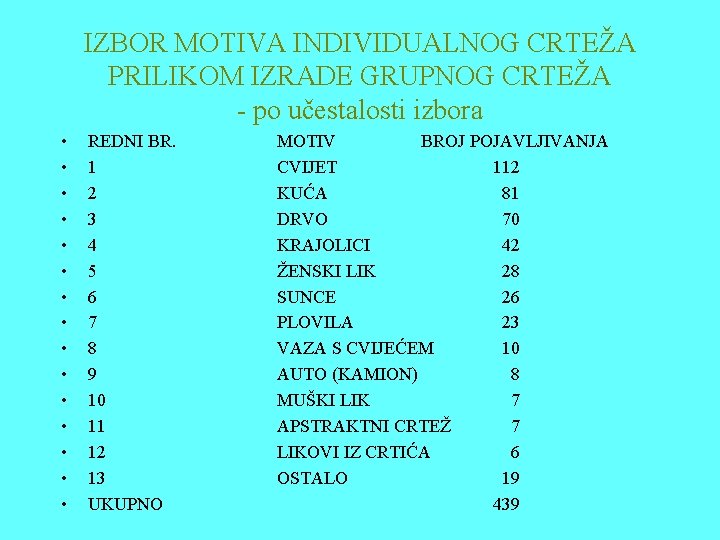 IZBOR MOTIVA INDIVIDUALNOG CRTEŽA PRILIKOM IZRADE GRUPNOG CRTEŽA
- po učestalosti izbora

| REDNI BR. | MOTIV | BROJ POJAVLJIVANJA |
|---|---|---|
| 1 | CVIJET | 112 |
| 2 | KUĆA | 81 |
| 3 | DRVO | 70 |
| 4 | KRAJOLICI | 42 |
| 5 | ŽENSKI LIK | 28 |
| 6 | SUNCE | 26 |
| 7 | PLOVILA | 23 |
| 8 | VAZA S CVIJEĆEM | 10 |
| 9 | AUTO (KAMION) | 8 |
| 10 | MUŠKI LIK | 7 |
| 11 | APSTRAKTNI CRTEŽ | 7 |
| 12 | LIKOVI IZ CRTIĆA | 6 |
| 13 | OSTALO | 19 |
| UKUPNO | | 439 |